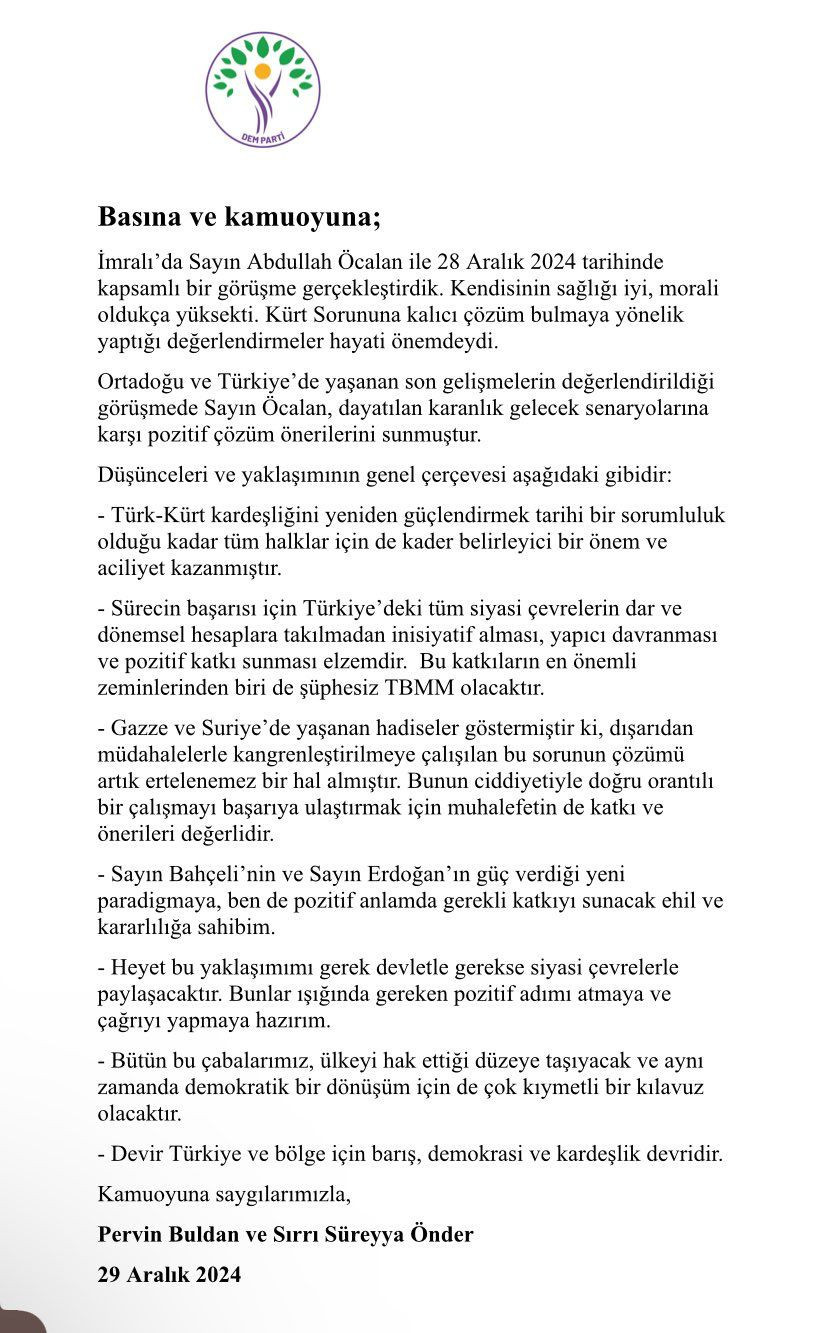 DEM PARTİ

Basına ve kamuoyuna;

İmralı'da Sayın Abdullah Öcalan ile 28 Aralık 2024 tarihinde kapsamlı bir görüşme gerçekleştirdik. Kendisinin sağlığı iyi, morali oldukça yüksekti. Kürt Sorununa kalıcı çözüm bulmaya yönelik yaptığı değerlendirmeler hayati önemdeydi.

Ortadoğu ve Türkiye'de yaşanan son gelişmelerin değerlendirildiği görüşmede Sayın Öcalan, dayatılan karanlık gelecek senaryolarına karşı pozitif çözüm önerilerini sunmuştur.

Düşünceleri ve yaklaşımının genel çerçevesi aşağıdaki gibidir:

- Türk-Kürt kardeşliğini yeniden güçlendirmek tarihi bir sorumluluk olduğu kadar tüm halklar için de kader belirleyici bir önem ve aciliyet kazanmıştır.

- Sürecin başarısı için Türkiye'deki tüm siyasi çevrelerin dar ve dönemsel hesaplara takılmadan inisiyatif alması, yapıcı davranması ve pozitif katkı sunması elzemdir. Bu katkıların en önemli zeminlerinden biri de şüphesiz TBMM olacaktır.

- Gazze ve Suriye'de yaşanan hadiseler göstermiştir ki, dışarıdan müdahalelerle kangrenleştirilmeye çalışılan bu sorunun çözümü artık ertelenemez bir hal almıştır. Bunun ciddiyetiyle doğru orantılı bir çalışmayı başarıya ulaştırmak için muhalefetin de katkı ve önerileri değerlidir.

- Sayın Bahçeli'nin ve Sayın Erdoğan'ın güç verdiği yeni paradigmaya, ben de pozitif anlamda gerekli katkıyı sunacak ehil ve kararlılığa sahibim.

- Heyet bu yaklaşımımı gerek devletle gerekse siyasi çevrelerle paylaşacaktır. Bunlar ışığında gereken pozitif adımı atmaya ve çağrıyı yapmaya hazırım.

- Bütün bu çabalarımız, ülkeyi hak ettiği düzeye taşıyacak ve aynı zamanda demokratik bir dönüşüm için de çok kıymetli bir kılavuz olacaktır.

- Devir Türkiye ve bölge için barış, demokrasi ve kardeşlik devridir.

Kamuoyuna saygılarımızla,

Pervin Buldan ve Sırrı Süreyya Önder

29 Aralık 2024